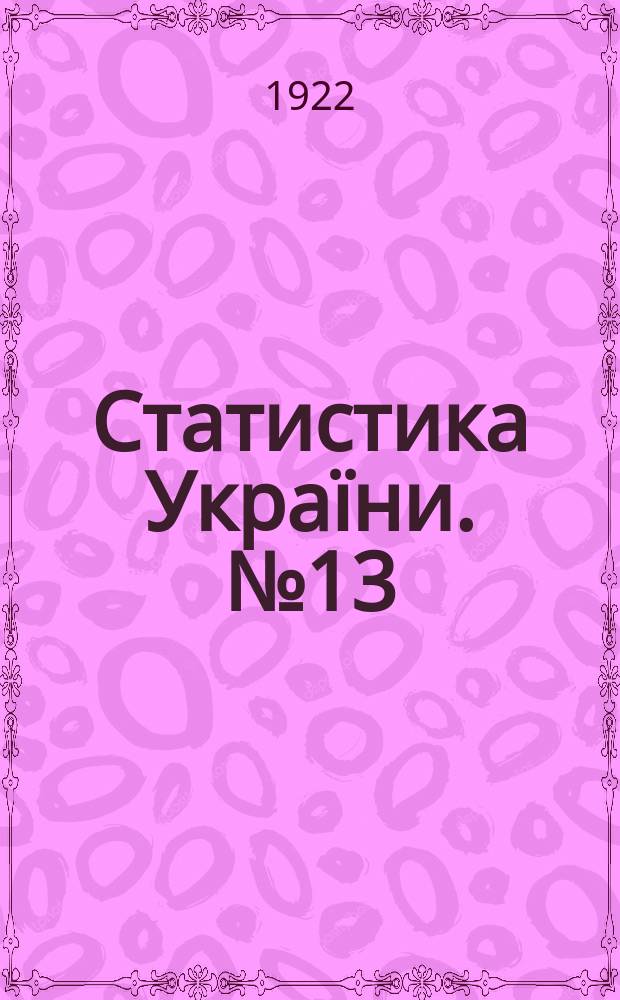 1922

Статистика України. №13